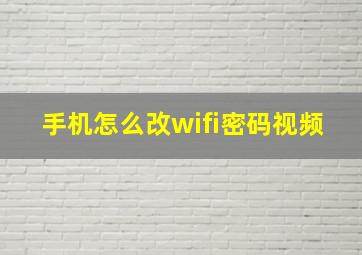 手机怎么改wifi密码视频